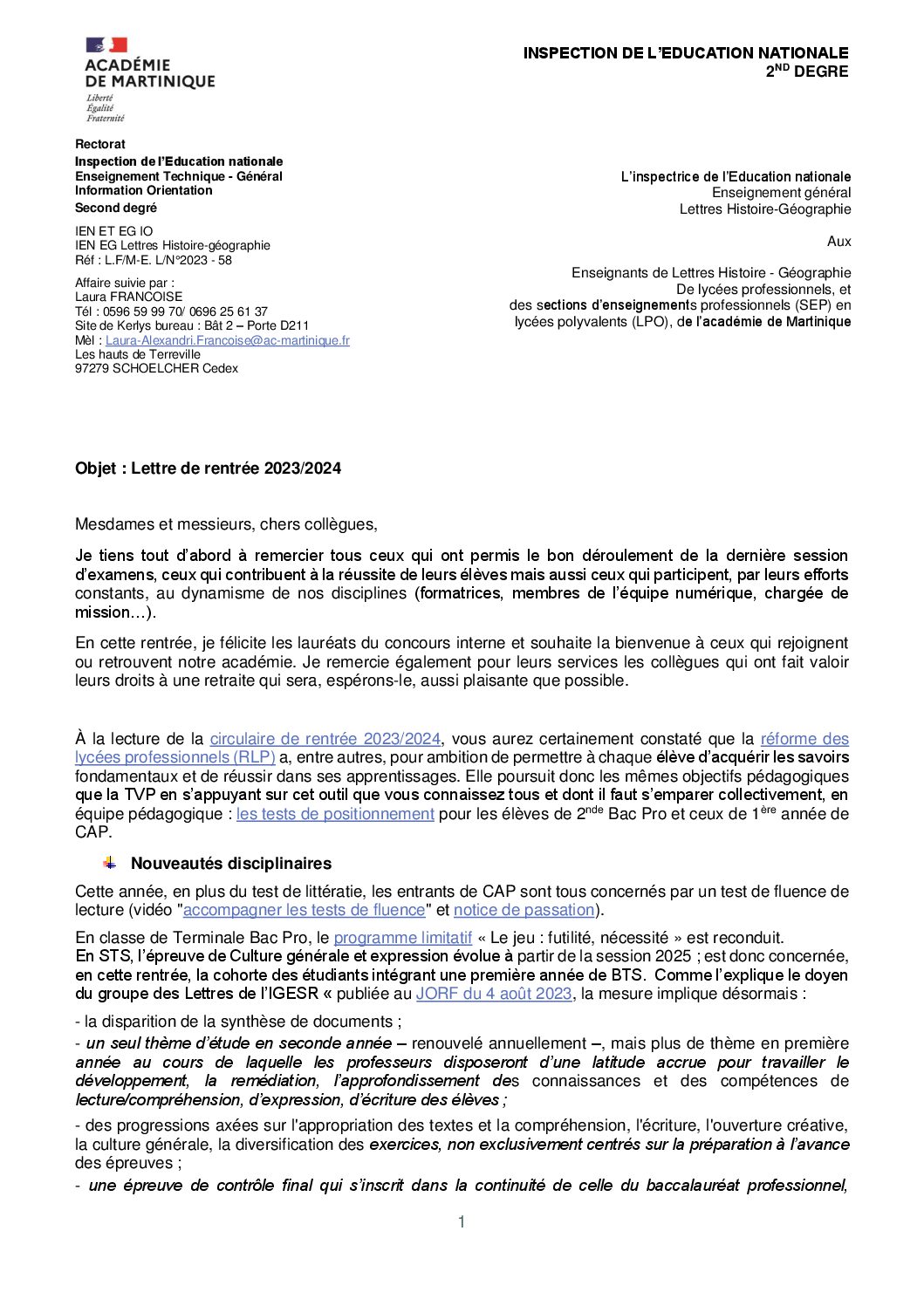 ACADÉMIE DE MARTINIQUE
Liberté
Égalité
Fraternité

INSPECTION DE L'EDUCATION NATIONALE
2$^{ND}$ DEGRE

Rectorat
Inspection de l'Education nationale
Enseignement Technique - Général
Information Orientation
Second degré

IEN ET EG IO
IEN EG Lettres Histoire-géographie
Réf : L.F/M-E. L/N°2023 - 58

Affaire suivie par :
Laura FRANCOISE
Tél : 0596 59 99 70/ 0696 25 61 37
Site de Kerlys bureau : Bât 2 – Porte D211
Mèl : Laura-Alexandri.Francoise@ac-martinique.fr
Les hauts de Terreville
97279 SCHOELCHER Cedex

L'inspectrice de l'Education nationale
Enseignement général
Lettres Histoire-Géographie

Aux

Enseignants de Lettres Histoire - Géographie
De lycées professionnels, et
des sections d'enseignements professionnels (SEP) en lycées polyvalents (LPO), de l'académie de Martinique

Objet : Lettre de rentrée 2023/2024

Mesdames et messieurs, chers collègues,

Je tiens tout d'abord à remercier tous ceux qui ont permis le bon déroulement de la dernière session d'examens, ceux qui contribuent à la réussite de leurs élèves mais aussi ceux qui participent, par leurs efforts constants, au dynamisme de nos disciplines (formatrices, membres de l'équipe numérique, chargée de mission…).

En cette rentrée, je félicite les lauréats du concours interne et souhaite la bienvenue à ceux qui rejoignent ou retrouvent notre académie. Je remercie également pour leurs services les collègues qui ont fait valoir leurs droits à une retraite qui sera, espérons-le, aussi plaisante que possible.

À la lecture de la circulaire de rentrée 2023/2024, vous aurez certainement constaté que la réforme des lycées professionnels (RLP) a, entre autres, pour ambition de permettre à chaque élève d'acquérir les savoirs fondamentaux et de réussir dans ses apprentissages. Elle poursuit donc les mêmes objectifs pédagogiques que la TVP en s'appuyant sur cet outil que vous connaissez tous et dont il faut s'emparer collectivement, en équipe pédagogique : les tests de positionnement pour les élèves de 2$^{nde}$ Bac Pro et ceux de 1$^{ère}$ année de CAP.

Nouveautés disciplinaires

Cette année, en plus du test de littératie, les entrants de CAP sont tous concernés par un test de fluence de lecture (vidéo "accompagner les tests de fluence" et notice de passation).

En classe de Terminale Bac Pro, le programme limitatif « Le jeu : futilité, nécessité » est reconduit.
En STS, l'épreuve de Culture générale et expression évolue à partir de la session 2025 ; est donc concernée, en cette rentrée, la cohorte des étudiants intégrant une première année de BTS. Comme l'explique le doyen du groupe des Lettres de l'IGESR « publiée au JORF du 4 août 2023, la mesure implique désormais :

- la disparition de la synthèse de documents ;
- un seul thème d'étude en seconde année – renouvelé annuellement –, mais plus de thème en première année au cours de laquelle les professeurs disposeront d'une latitude accrue pour travailler le développement, la remédiation, l'approfondissement des connaissances et des compétences de lecture/compréhension, d'expression, d'écriture des élèves ;
- des progressions axées sur l'appropriation des textes et la compréhension, l'écriture, l'ouverture créative, la culture générale, la diversification des exercices, non exclusivement centrés sur la préparation à l'avance des épreuves ;
- une épreuve de contrôle final qui s'inscrit dans la continuité de celle du baccalauréat professionnel,

1